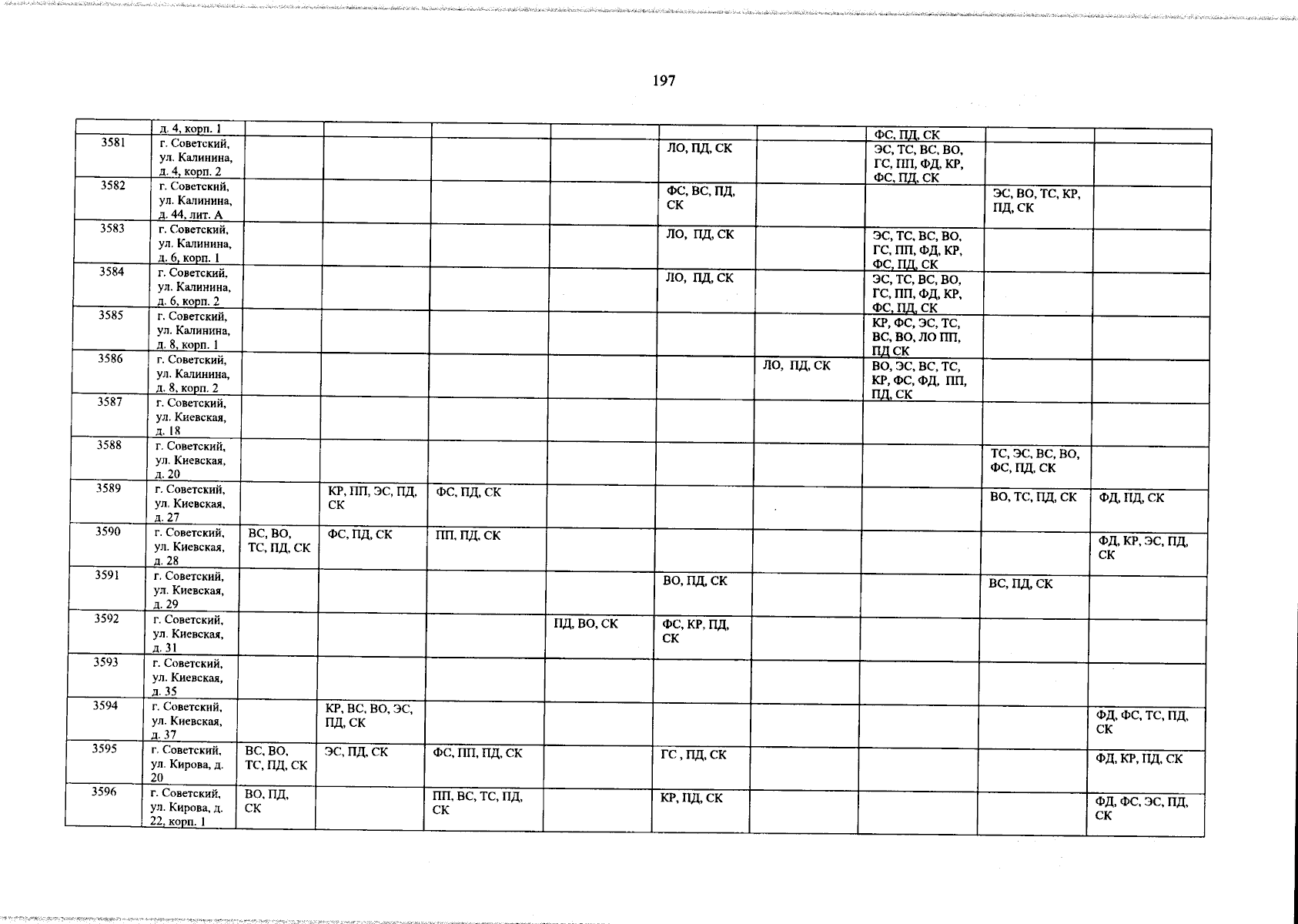 197

|  |  |  |  |  |  |  |  |  |  |  |
|---|---|---|---|---|---|---|---|---|---|---|
|  | д. 4, корп. 1 |  |  |  |  |  |  | ФС, ПД, СК |  |  |
| 3581 | г. Советский, ул. Калинина, д. 4, корп. 2 |  |  |  |  | ЛО, ПД, СК |  | ЭС, ТС, ВС, ВО, ГС, ПП, ФД, КР, ФС, ПД, СК |  |  |
| 3582 | г. Советский, ул. Калинина, д. 44, лит. А |  |  |  |  | ФС, ВС, ПД, СК |  |  | ЭС, ВО, ТС, КР, ПД, СК |  |
| 3583 | г. Советский, ул. Калинина, д. 6, корп. 1 |  |  |  |  | ЛО, ПД, СК |  | ЭС, ТС, ВС, ВО, ГС, ПП, ФД, КР, ФС, ПД, СК |  |  |
| 3584 | г. Советский, ул. Калинина, д. 6, корп. 2 |  |  |  |  | ЛО, ПД, СК |  | ЭС, ТС, ВС, ВО, ГС, ПП, ФД, КР, ФС, ПД, СК |  |  |
| 3585 | г. Советский, ул. Калинина, д. 8, корп. 1 |  |  |  |  |  |  | КР, ФС, ЭС, ТС, ВС, ВО, ЛО ПП, ПД СК |  |  |
| 3586 | г. Советский, ул. Калинина, д. 8, корп. 2 |  |  |  |  |  | ЛО, ПД, СК | ВО, ЭС, ВС, ТС, КР, ФС, ФД, ПП, ПД, СК |  |  |
| 3587 | г. Советский, ул. Киевская, д. 18 |  |  |  |  |  |  |  |  |  |
| 3588 | г. Советский, ул. Киевская, д. 20 |  |  |  |  |  |  |  | ТС, ЭС, ВС, ВО, ФС, ПД, СК |  |
| 3589 | г. Советский, ул. Киевская, д. 27 |  | КР, ПП, ЭС, ПД, СК | ФС, ПД, СК |  |  |  |  | ВО, ТС, ПД, СК | ФД, ПД, СК |
| 3590 | г. Советский, ул. Киевская, д. 28 | ВС, ВО, ТС, ПД, СК | ФС, ПД, СК | ПП, ПД, СК |  |  |  |  |  | ФД, КР, ЭС, ПД, СК |
| 3591 | г. Советский, ул. Киевская, д. 29 |  |  |  |  | ВО, ПД, СК |  |  | ВС, ПД, СК |  |
| 3592 | г. Советский, ул. Киевская, д. 31 |  |  |  | ПД, ВО, СК | ФС, КР, ПД, СК |  |  |  |  |
| 3593 | г. Советский, ул. Киевская, д. 35 |  |  |  |  |  |  |  |  |  |
| 3594 | г. Советский, ул. Киевская, д. 37 |  | КР, ВС, ВО, ЭС, ПД, СК |  |  |  |  |  |  | ФД, ФС, ТС, ПД, СК |
| 3595 | г. Советский, ул. Кирова, д. 20 | ВС, ВО, ТС, ПД, СК | ЭС, ПД, СК | ФС, ПП, ПД, СК |  | ГС , ПД, СК |  |  |  | ФД, КР, ПД, СК |
| 3596 | г. Советский, ул. Кирова, д. 22, корп. 1 | ВО, ПД, СК |  | ПП, ВС, ТС, ПД, СК |  | КР, ПД, СК |  |  |  | ФД, ФС, ЭС, ПД, СК |